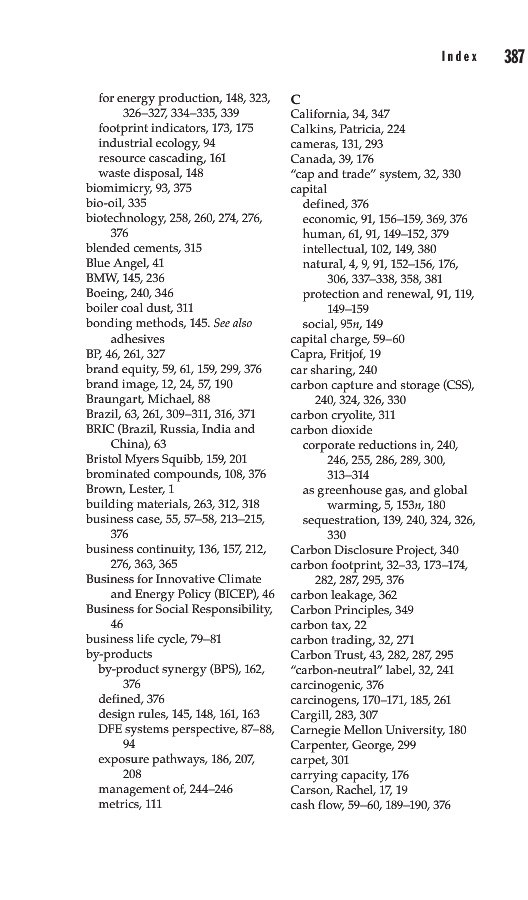 Index 387

for energy production, 148, 323, 326–327, 334–335, 339
footprint indicators, 173, 175
industrial ecology, 94
resource cascading, 161
waste disposal, 148
biomimicry, 93, 375
bio-oil, 335
biotechnology, 258, 260, 274, 276, 376
blended cements, 315
Blue Angel, 41
BMW, 145, 236
Boeing, 240, 346
boiler coal dust, 311
bonding methods, 145. See also adhesives
BP, 46, 261, 327
brand equity, 59, 61, 159, 299, 376
brand image, 12, 24, 57, 190
Braungart, Michael, 88
Brazil, 63, 261, 309–311, 316, 371
BRIC (Brazil, Russia, India and China), 63
Bristol Myers Squibb, 159, 201
brominated compounds, 108, 376
Brown, Lester, 1
building materials, 263, 312, 318
business case, 55, 57–58, 213–215, 376
business continuity, 136, 157, 212, 276, 363, 365
Business for Innovative Climate and Energy Policy (BICEP), 46
Business for Social Responsibility, 46
business life cycle, 79–81
by-products
by-product synergy (BPS), 162, 376
defined, 376
design rules, 145, 148, 161, 163
DFE systems perspective, 87–88, 94
exposure pathways, 186, 207, 208
management of, 244–246
metrics, 111

C
California, 34, 347
Calkins, Patricia, 224
cameras, 131, 293
Canada, 39, 176
"cap and trade" system, 32, 330
capital
defined, 376
economic, 91, 156–159, 369, 376
human, 61, 91, 149–152, 379
intellectual, 102, 149, 380
natural, 4, 9, 91, 152–156, 176, 306, 337–338, 358, 381
protection and renewal, 91, 119, 149–159
social, 95n, 149
capital charge, 59–60
Capra, Fritjof, 19
car sharing, 240
carbon capture and storage (CSS), 240, 324, 326, 330
carbon cryolite, 311
carbon dioxide
corporate reductions in, 240, 246, 255, 286, 289, 300, 313–314
as greenhouse gas, and global warming, 5, 153n, 180
sequestration, 139, 240, 324, 326, 330
Carbon Disclosure Project, 340
carbon footprint, 32–33, 173–174, 282, 287, 295, 376
carbon leakage, 362
Carbon Principles, 349
carbon tax, 22
carbon trading, 32, 271
Carbon Trust, 43, 282, 287, 295
"carbon-neutral" label, 32, 241
carcinogenic, 376
carcinogens, 170–171, 185, 261
Cargill, 283, 307
Carnegie Mellon University, 180
Carpenter, George, 299
carpet, 301
carrying capacity, 176
Carson, Rachel, 17, 19
cash flow, 59–60, 189–190, 376